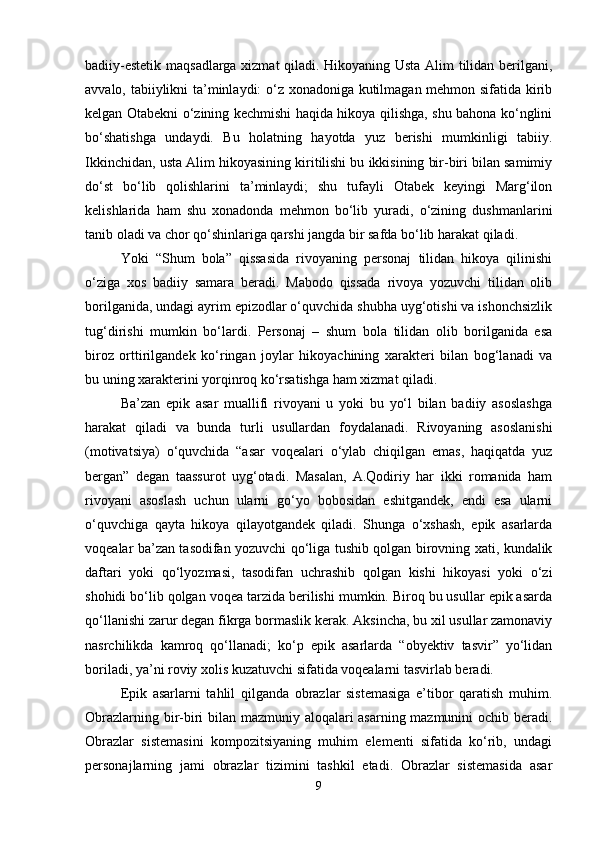 badiiy-estetik maqsadlarga xizmat qiladi. Hikoyaning Usta Alim tilidan berilgani, avvalo, tabiiylikni ta’minlaydi: o‘z xonadoniga kutilmagan mehmon sifatida kirib kelgan Otabekni o‘zining kechmishi haqida hikoya qilishga, shu bahona ko‘nglini bo‘shatishga undaydi. Bu holatning hayotda yuz berishi mumkinligi tabiiy. Ikkinchidan, usta Alim hikoyasining kiritilishi bu ikkisining bir-biri bilan samimiy do‘st bo‘lib qolishlarini ta’minlaydi; shu tufayli Otabek keyingi Marg‘ilon kelishlarida ham shu xonadonda mehmon bo‘lib yuradi, o‘zining dushmanlarini tanib oladi va chor qo‘shinlariga qarshi jangda bir safda bo‘lib harakat qiladi.

Yoki “Shum bola” qissasida rivoyaning personaj tilidan hikoya qilinishi o‘ziga xos badiiy samara beradi. Mabodo qissada rivoya yozuvchi tilidan olib borilganida, undagi ayrim epizodlar o‘quvchida shubha uyg‘otishi va ishonchsizlik tug‘dirishi mumkin bo‘lardi. Personaj – shum bola tilidan olib borilganida esa biroz orttirilgandek ko‘ringan joylar hikoyachining xarakteri bilan bog‘lanadi va bu uning xarakterini yorqinroq ko‘rsatishga ham xizmat qiladi.

Ba’zan epik asar muallifi rivoyani u yoki bu yo‘l bilan badiiy asoslashga harakat qiladi va bunda turli usullardan foydalanadi. Rivoyaning asoslanishi (motivatsiya) o‘quvchida “asar voqealari o‘ylab chiqilgan emas, haqiqatda yuz bergan” degan taassurot uyg‘otadi. Masalan, A.Qodiriy har ikki romanida ham rivoyani asoslash uchun ularni go‘yo bobosidan eshitgandek, endi esa ularni o‘quvchiga qayta hikoya qilayotgandek qiladi. Shunga o‘xshash, epik asarlarda voqealar ba’zan tasodifan yozuvchi qo‘liga tushib qolgan birovning xati, kundalik daftari yoki qo‘lyozmasi, tasodifan uchrashib qolgan kishi hikoyasi yoki o‘zi shohidi bo‘lib qolgan voqea tarzida berilishi mumkin. Biroq bu usullar epik asarda qo‘llanishi zarur degan fikrga bormaslik kerak. Aksincha, bu xil usullar zamonaviy nasrchilikda kamroq qo‘llanadi; ko‘p epik asarlarda “obyektiv tasvir” yo‘lidan boriladi, ya’ni roviy xolis kuzatuvchi sifatida voqealarni tasvirlab beradi.

Epik asarlarni tahlil qilganda obrazlar sistemasiga e’tibor qaratish muhim. Obrazlarning bir-biri bilan mazmuniy aloqalari asarning mazmunini ochib beradi. Obrazlar sistemasini kompozitsiyaning muhim elementi sifatida ko‘rib, undagi personajlarning jami obrazlar tizimini tashkil etadi. Obrazlar sistemasida asar

9